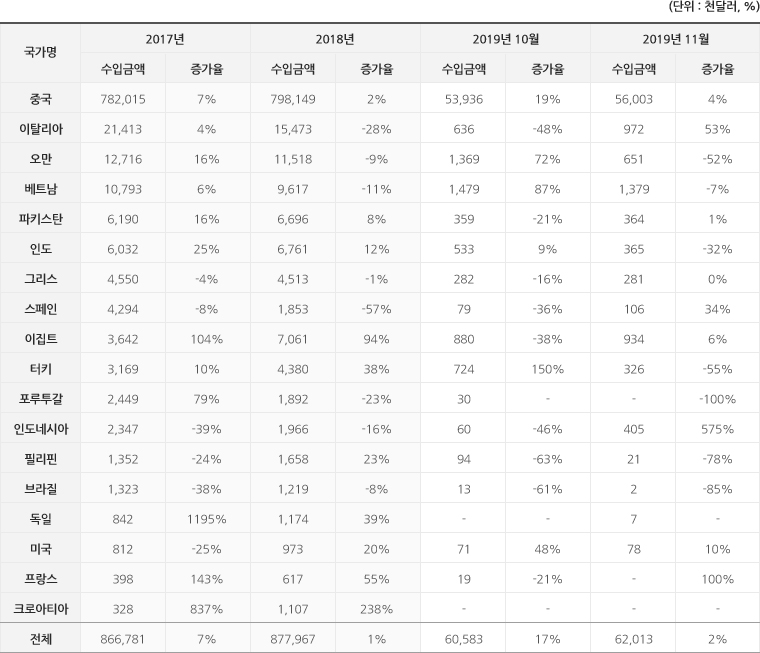 (단위 : 천달러, %)

| 국가명 | 2017년 |  | 2018년 |  | 2019년 10월 |  | 2019년 11월 |  |
|---|---|---|---|---|---|---|---|---|
|  | 수입금액 | 증가율 | 수입금액 | 증가율 | 수입금액 | 증가율 | 수입금액 | 증가율 |
| 중국 | 782,015 | 7% | 798,149 | 2% | 53,936 | 19% | 56,003 | 4% |
| 이탈리아 | 21,413 | 4% | 15,473 | -28% | 636 | -48% | 972 | 53% |
| 오만 | 12,716 | 16% | 11,518 | -9% | 1,369 | 72% | 651 | -52% |
| 베트남 | 10,793 | 6% | 9,617 | -11% | 1,479 | 87% | 1,379 | -7% |
| 파키스탄 | 6,190 | 16% | 6,696 | 8% | 359 | -21% | 364 | 1% |
| 인도 | 6,032 | 25% | 6,761 | 12% | 533 | 9% | 365 | -32% |
| 그리스 | 4,550 | -4% | 4,513 | -1% | 282 | -16% | 281 | 0% |
| 스페인 | 4,294 | -8% | 1,853 | -57% | 79 | -36% | 106 | 34% |
| 이집트 | 3,642 | 104% | 7,061 | 94% | 880 | -38% | 934 | 6% |
| 터키 | 3,169 | 10% | 4,380 | 38% | 724 | 150% | 326 | -55% |
| 포루투갈 | 2,449 | 79% | 1,892 | -23% | 30 | - | - | -100% |
| 인도네시아 | 2,347 | -39% | 1,966 | -16% | 60 | -46% | 405 | 575% |
| 필리핀 | 1,352 | -24% | 1,658 | 23% | 94 | -63% | 21 | -78% |
| 브라질 | 1,323 | -38% | 1,219 | -8% | 13 | -61% | 2 | -85% |
| 독일 | 842 | 1195% | 1,174 | 39% | - | - | 7 | - |
| 미국 | 812 | -25% | 973 | 20% | 71 | 48% | 78 | 10% |
| 프랑스 | 398 | 143% | 617 | 55% | 19 | -21% | - | 100% |
| 크로아티아 | 328 | 837% | 1,107 | 238% | - | - | - | - |
| 전체 | 866,781 | 7% | 877,967 | 1% | 60,583 | 17% | 62,013 | 2% |